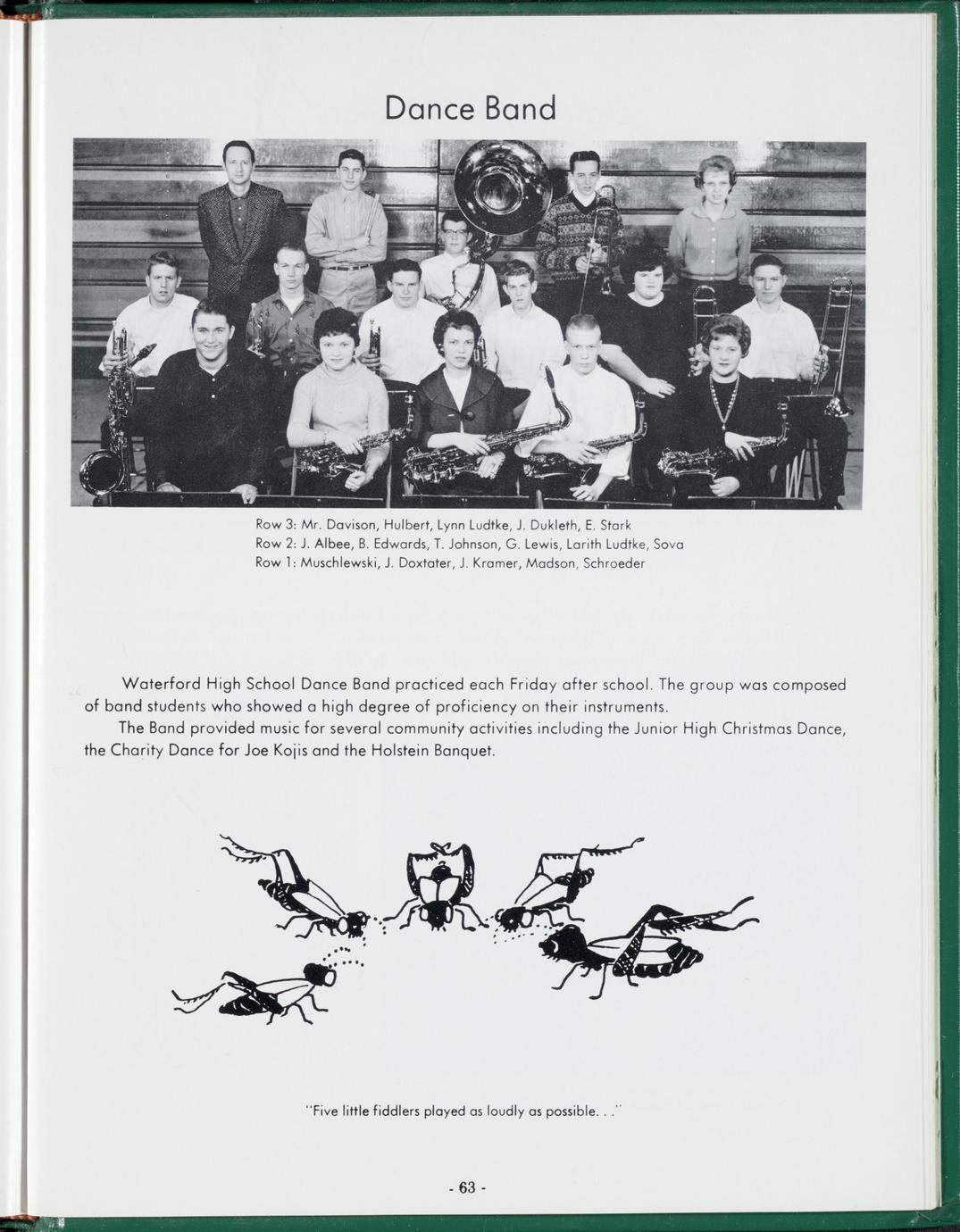 Dance Band

Row 3: Mr. Davison, Hulbert, Lynn Ludtke, J. Dukleth, E. Stark
Row 2: J. Albee, B. Edwards, T. Johnson, G. Lewis, Larith Ludtke, Sova
Row 1: Muschlewski, J. Doxtater, J. Kramer, Madson, Schroeder

Waterford High School Dance Band practiced each Friday after school. The group was composed of band students who showed a high degree of proficiency on their instruments.
The Band provided music for several community activities including the Junior High Christmas Dance, the Charity Dance for Joe Kojis and the Holstein Banquet.

"Five little fiddlers played as loudly as possible. . ."

- 63 -